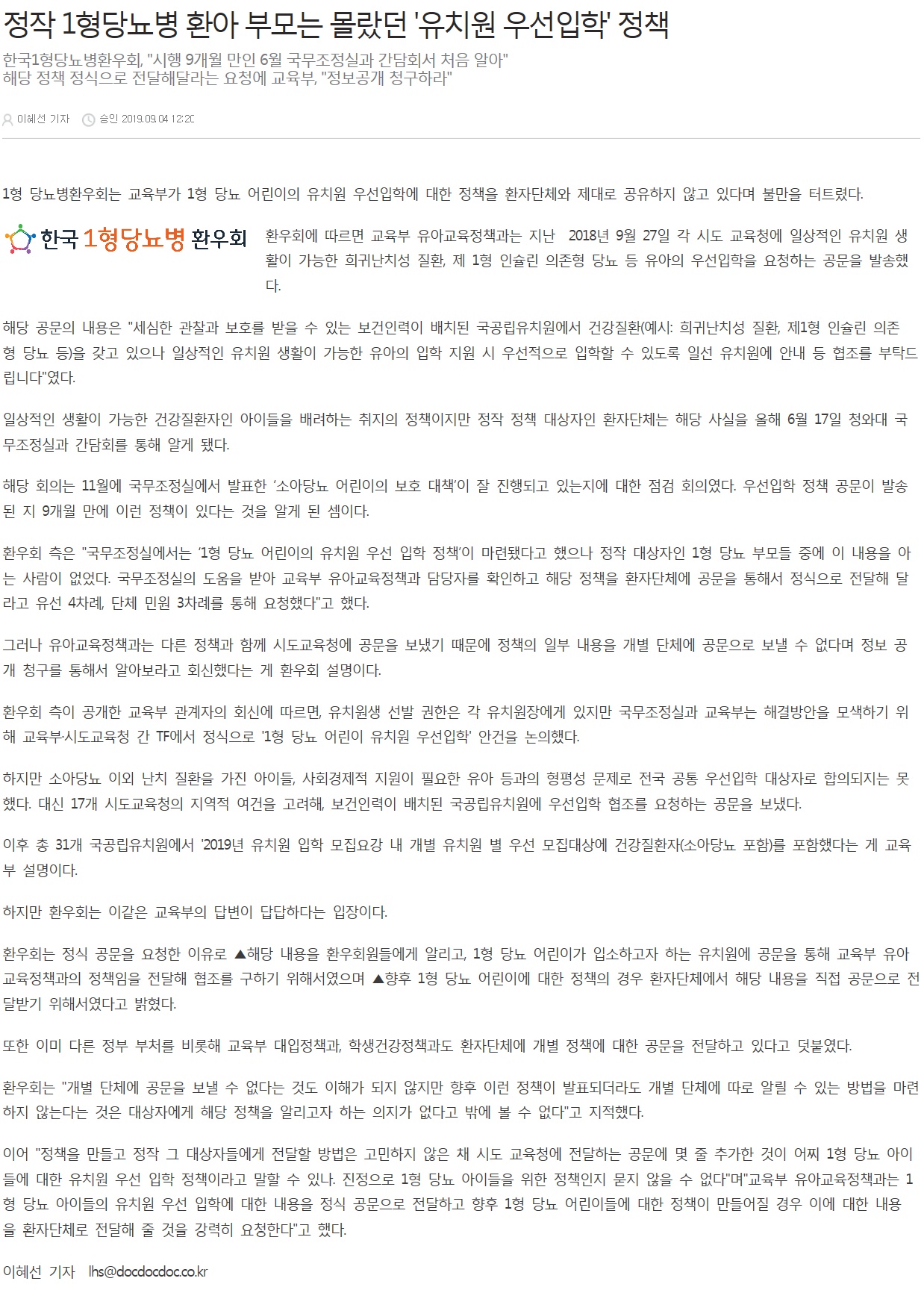 정작 1형당뇨병 환아 부모는 몰랐던 '유치원 우선입학' 정책

한국1형당뇨병환우회, "시행 9개월 만인 6월 국무조정실과 간담회서 처음 알아"
해당 정책 정식으로 전달해달라는 요청에 교육부, "정보공개 청구하라"

이혜선 기자 승인 2019.09.04 12:20

1형 당뇨병환우회는 교육부가 1형 당뇨 어린이의 유치원 우선입학에 대한 정책을 환자단체와 제대로 공유하지 않고 있다며 불만을 터트렸다.

한국 1형당뇨병 환우회

환우회에 따르면 교육부 유아교육정책과는 지난 2018년 9월 27일 각 시도 교육청에 일상적인 유치원 생활이 가능한 희귀난치성 질환, 제 1형 인슐린 의존형 당뇨 등 유아의 우선입학을 요청하는 공문을 발송했다.

해당 공문의 내용은 "세심한 관찰과 보호를 받을 수 있는 보건인력이 배치된 국공립유치원에서 건강질환(예시: 희귀난치성 질환, 제1형 인슐린 의존형 당뇨 등)을 갖고 있으나 일상적인 유치원 생활이 가능한 유아의 입학 지원 시 우선적으로 입학할 수 있도록 일선 유치원에 안내 등 협조를 부탁드립니다"였다.

일상적인 생활이 가능한 건강질환자인 아이들을 배려하는 취지의 정책이지만 정작 정책 대상자인 환자단체는 해당 사실을 올해 6월 17일 청와대 국무조정실과 간담회를 통해 알게 됐다.

해당 회의는 11월에 국무조정실에서 발표한 '소아당뇨 어린이의 보호 대책'이 잘 진행되고 있는지에 대한 점검 회의였다. 우선입학 정책 공문이 발송된 지 9개월 만에 이런 정책이 있다는 것을 알게 된 셈이다.

환우회 측은 "국무조정실에서는 '1형 당뇨 어린이의 유치원 우선 입학 정책'이 마련됐다고 했으나 정작 대상자인 1형 당뇨 부모들 중에 이 내용을 아는 사람이 없었다. 국무조정실의 도움을 받아 교육부 유아교육정책과 담당자를 확인하고 해당 정책을 환자단체에 공문을 통해서 정식으로 전달해 달라고 유선 4차례, 단체 민원 3차례를 통해 요청했다"고 했다.

그러나 유아교육정책과는 다른 정책과 함께 시도교육청에 공문을 보냈기 때문에 정책의 일부 내용을 개별 단체에 공문으로 보낼 수 없다며 정보 공개 청구를 통해서 알아보라고 회신했다는 게 환우회 설명이다.

환우회 측이 공개한 교육부 관계자의 회신에 따르면, 유치원생 선발 권한은 각 유치원장에게 있지만 국무조정실과 교육부는 해결방안을 모색하기 위해 교육부·시도교육청 간 TF에서 정식으로 '1형 당뇨 어린이 유치원 우선입학' 안건을 논의했다.

하지만 소아당뇨 이외 난치 질환을 가진 아이들, 사회경제적 지원이 필요한 유아 등과의 형평성 문제로 전국 공통 우선입학 대상자로 합의되지는 못했다. 대신 17개 시도교육청의 지역적 여건을 고려해, 보건인력이 배치된 국공립유치원에 우선입학 협조를 요청하는 공문을 보냈다.

이후 총 31개 국공립유치원에서 '2019년 유치원 입학 모집요강 내 개별 유치원 별 우선 모집대상에 건강질환자(소아당뇨 포함)를 포함했다는 게 교육부 설명이다.

하지만 환우회는 이같은 교육부의 답변이 답답하다는 입장이다.

환우회는 정식 공문을 요청한 이유로 ▲해당 내용을 환우회원들에게 알리고, 1형 당뇨 어린이가 입소하고자 하는 유치원에 공문을 통해 교육부 유아교육정책과의 정책임을 전달해 협조를 구하기 위해서였으며 ▲향후 1형 당뇨 어린이에 대한 정책의 경우 환자단체에서 해당 내용을 직접 공문으로 전달받기 위해서였다고 밝혔다.

또한 이미 다른 정부 부처를 비롯해 교육부 대입정책과, 학생건강정책과도 환자단체에 개별 정책에 대한 공문을 전달하고 있다고 덧붙였다.

환우회는 "개별 단체에 공문을 보낼 수 없다는 것도 이해가 되지 않지만 향후 이런 정책이 발표되더라도 개별 단체에 따로 알릴 수 있는 방법을 마련하지 않는다는 것은 대상자에게 해당 정책을 알리고자 하는 의지가 없다고 밖에 볼 수 없다"고 지적했다.

이어 "정책을 만들고 정작 그 대상자들에게 전달할 방법은 고민하지 않은 채 시도 교육청에 전달하는 공문에 몇 줄 추가한 것이 어찌 1형 당뇨 아이들에 대한 유치원 우선 입학 정책이라고 말할 수 있나. 진정으로 1형 당뇨 아이들을 위한 정책인지 묻지 않을 수 없다"며"교육부 유아교육정책과는 1형 당뇨 아이들의 유치원 우선 입학에 대한 내용을 정식 공문으로 전달하고 향후 1형 당뇨 어린이들에 대한 정책이 만들어질 경우 이에 대한 내용을 환자단체로 전달해 줄 것을 강력히 요청한다"고 했다.

이혜선 기자 lhs@docdocdoc.co.kr